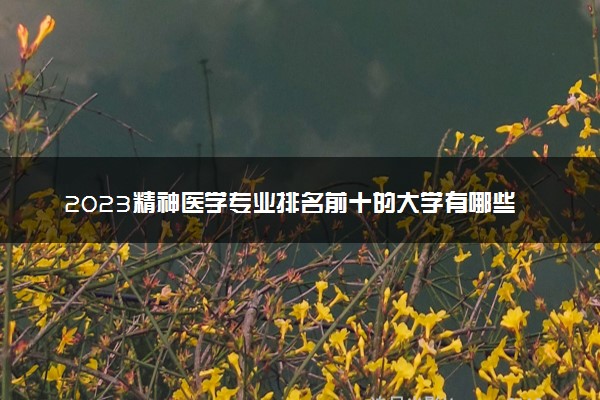 2023精神医学专业排名前十的大学有哪些